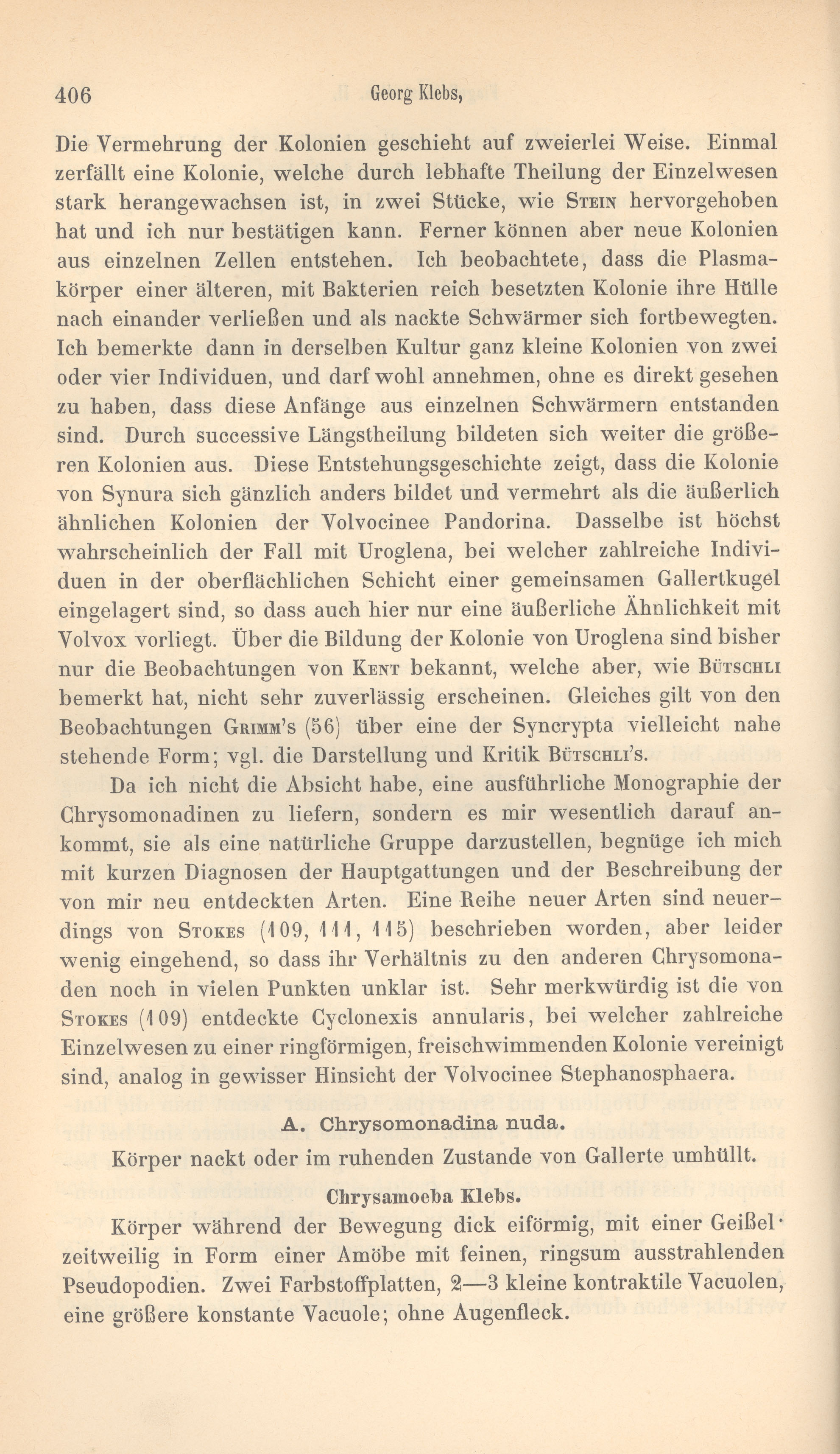 406 Georg Klebs,

Die Vermehrung der Kolonien geschieht auf zweierlei Weise. Einmal zerfällt eine Kolonie, welche durch lebhafte Theilung der Einzelwesen stark herangewachsen ist, in zwei Stücke, wie Stein hervorgehoben hat und ich nur bestätigen kann. Ferner können aber neue Kolonien aus einzelnen Zellen entstehen. Ich beobachtete, dass die Plasmakörper einer älteren, mit Bakterien reich besetzten Kolonie ihre Hülle nach einander verließen und als nackte Schwärmer sich fortbewegten. Ich bemerkte dann in derselben Kultur ganz kleine Kolonien von zwei oder vier Individuen, und darf wohl annehmen, ohne es direkt gesehen zu haben, dass diese Anfänge aus einzelnen Schwärmern entstanden sind. Durch successive Längstheilung bildeten sich weiter die größeren Kolonien aus. Diese Entstehungsgeschichte zeigt, dass die Kolonie von Synura sich gänzlich anders bildet und vermehrt als die äußerlich ähnlichen Kolonien der Volvocinee Pandorina. Dasselbe ist höchst wahrscheinlich der Fall mit Uroglena, bei welcher zahlreiche Individuen in der oberflächlichen Schicht einer gemeinsamen Gallertkugel eingelagert sind, so dass auch hier nur eine äußerliche Ähnlichkeit mit Volvox vorliegt. Über die Bildung der Kolonie von Uroglena sind bisher nur die Beobachtungen von Kent bekannt, welche aber, wie Bütschli bemerkt hat, nicht sehr zuverlässig erscheinen. Gleiches gilt von den Beobachtungen Grimm's (56) über eine der Syncrypta vielleicht nahe stehende Form; vgl. die Darstellung und Kritik Bütschli's.

Da ich nicht die Absicht habe, eine ausführliche Monographie der Chrysomonadinen zu liefern, sondern es mir wesentlich darauf ankommt, sie als eine natürliche Gruppe darzustellen, begnüge ich mich mit kurzen Diagnosen der Hauptgattungen und der Beschreibung der von mir neu entdeckten Arten. Eine Reihe neuer Arten sind neuerdings von Stokes (109, 111, 115) beschrieben worden, aber leider wenig eingehend, so dass ihr Verhältnis zu den anderen Chrysomonaden noch in vielen Punkten unklar ist. Sehr merkwürdig ist die von Stokes (109) entdeckte Cyclonexis annularis, bei welcher zahlreiche Einzelwesen zu einer ringförmigen, freischwimmenden Kolonie vereinigt sind, analog in gewisser Hinsicht der Volvocinee Stephanosphaera.

A. Chrysomonadina nuda.

Körper nackt oder im ruhenden Zustande von Gallerte umhüllt.

Chrysamoeba Klebs.

Körper während der Bewegung dick eiförmig, mit einer Geißel· zeitweilig in Form einer Amöbe mit feinen, ringsum ausstrahlenden Pseudopodien. Zwei Farbstoffplatten, 2—3 kleine kontraktile Vacuolen, eine größere konstante Vacuole; ohne Augenfleck.